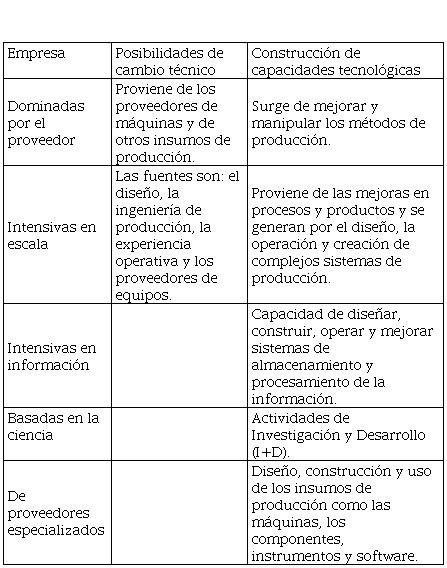 | Empresa | Posibilidades de cambio técnico | Construcción de capacidades tecnológicas |
|---|---|---|
| Dominadas por el proveedor | Proviene de los proveedores de máquinas y de otros insumos de producción. | Surge de mejorar y manipular los métodos de producción. |
| Intensivas en escala | Las fuentes son: el diseño, la ingeniería de producción, la experiencia operativa y los proveedores de equipos. | Proviene de las mejoras en procesos y productos y se generan por el diseño, la operación y creación de complejos sistemas de producción. |
| Intensivas en información | | Capacidad de diseñar, construir, operar y mejorar sistemas de almacenamiento y procesamiento de la información. |
| Basadas en la ciencia | | Actividades de Investigación y Desarrollo (I+D). |
| De proveedores especializados | | Diseño, construcción y uso de los insumos de producción como las máquinas, los componentes, instrumentos y software. |